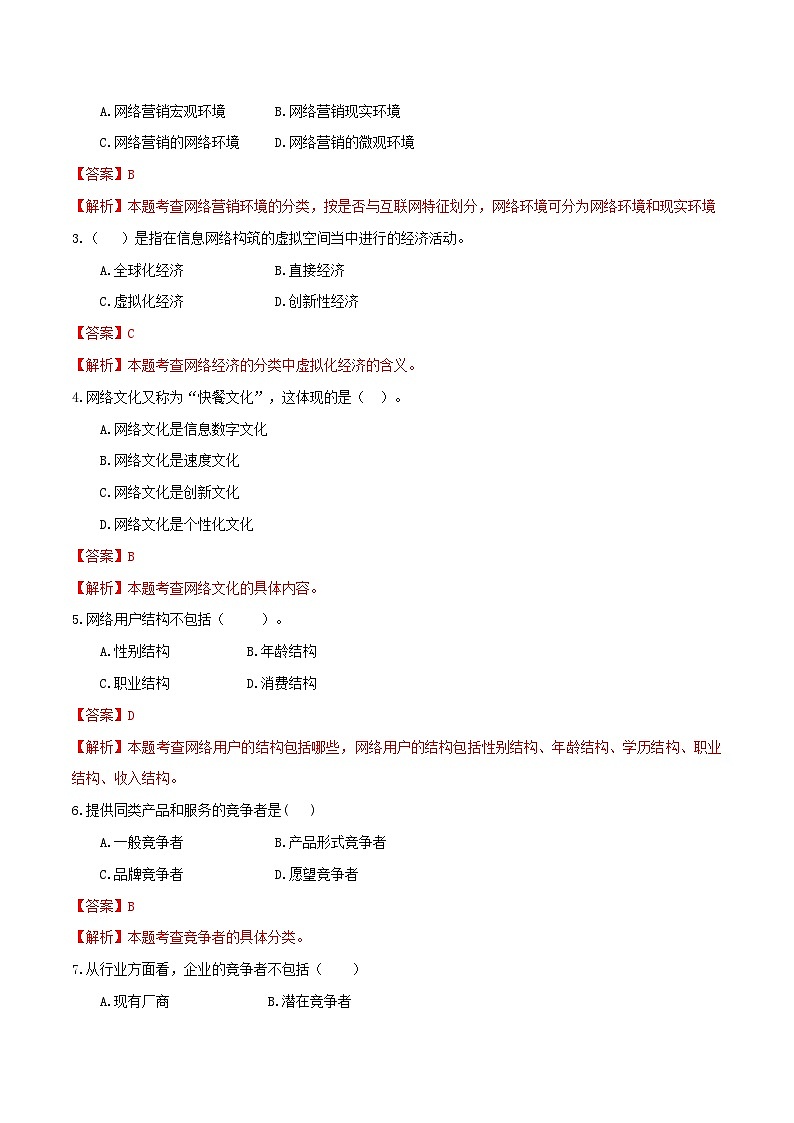 A.网络营销宏观环境　　B.网络营销现实环境

C.网络营销的网络环境　　D.网络营销的微观环境

【答案】B

【解析】本题考查网络营销环境的分类，按是否与互联网特征划分，网络环境可分为网络环境和现实环境

3.（　）是指在信息网络构筑的虚拟空间当中进行的经济活动。

A.全球化经济　　B.直接经济

C.虚拟化经济　　D.创新性经济

【答案】C

【解析】本题考查网络经济的分类中虚拟化经济的含义。

4.网络文化又称为“快餐文化”，这体现的是（　）。

A.网络文化是信息数字文化

B.网络文化是速度文化

C.网络文化是创新文化

D.网络文化是个性化文化

【答案】B

【解析】本题考查网络文化的具体内容。

5.网络用户结构不包括（　）。

A.性别结构　　B.年龄结构

C.职业结构　　D.消费结构

【答案】D

【解析】本题考查网络用户的结构包括哪些，网络用户的结构包括性别结构、年龄结构、学历结构、职业结构、收入结构。

6.提供同类产品和服务的竞争者是(　)

A.一般竞争者　　B.产品形式竞争者

C.品牌竞争者　　D.愿望竞争者

【答案】B

【解析】本题考查竞争者的具体分类。

7.从行业方面看，企业的竞争者不包括（　）

A.现有厂商　　B.潜在竞争者